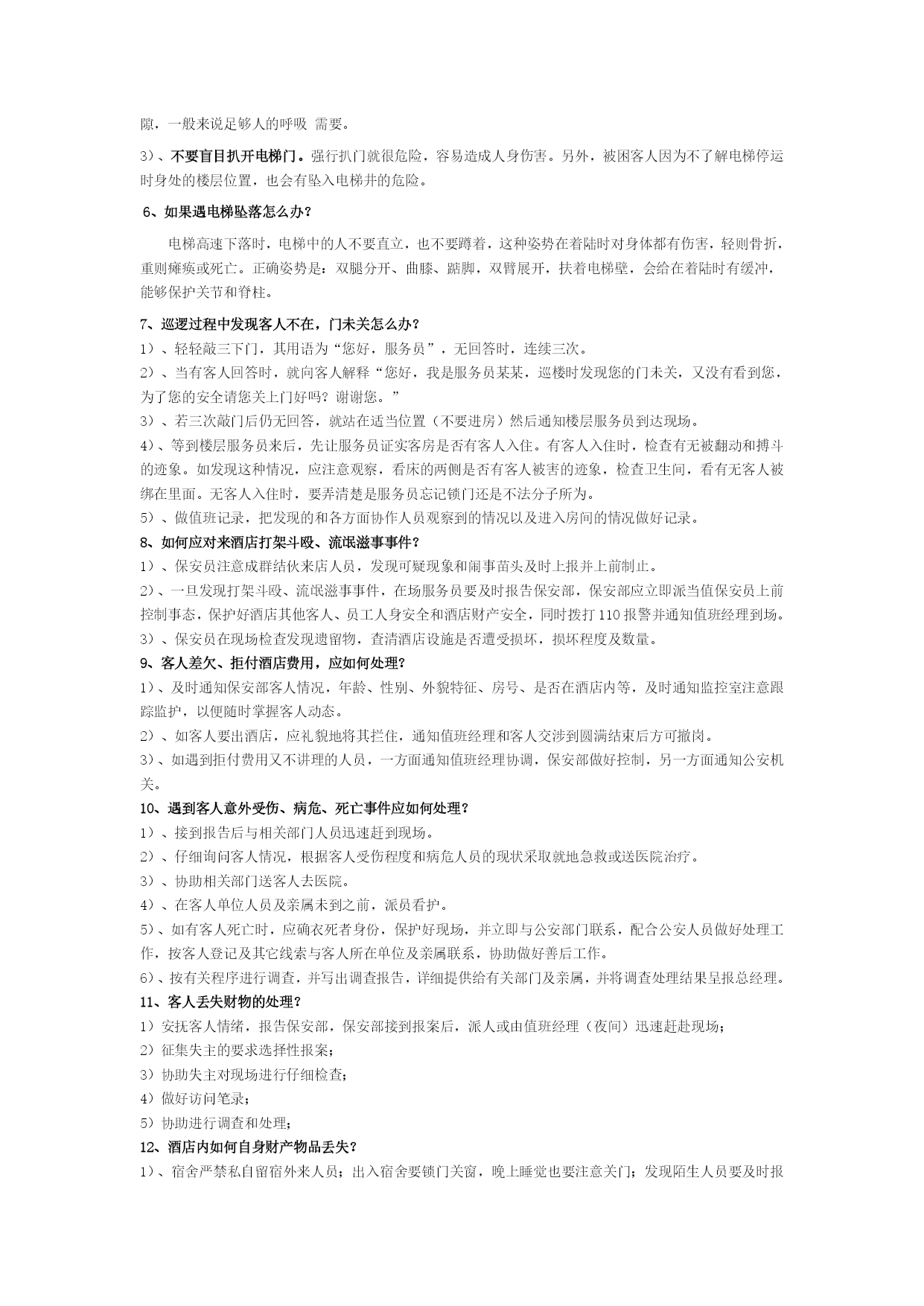 隙，一般来说足够人的呼吸 需要。

3）、不要盲目扒开电梯门。强行扒门就很危险，容易造成人身伤害。另外，被困客人因为不了解电梯停运时身处的楼层位置，也会有坠入电梯井的危险。

6、如果遇电梯坠落怎么办？

电梯高速下落时，电梯中的人不要直立，也不要蹲着，这种姿势在着陆时对身体都有伤害，轻则骨折，重则瘫痪或死亡。正确姿势是：双腿分开、曲膝、踮脚，双臂展开，扶着电梯壁，会给在着陆时有缓冲，能够保护关节和脊柱。

7、巡逻过程中发现客人不在，门未关怎么办？

1）、轻轻敲三下门，其用语为“您好，服务员”，无回答时，连续三次。

2）、当有客人回答时，就向客人解释“您好，我是服务员某某，巡楼时发现您的门未关，又没有看到您，为了您的安全请您关上门好吗？谢谢您。”

3）、若三次敲门后仍无回答，就站在适当位置（不要进房）然后通知楼层服务员到达现场。

4）、等到楼层服务员来后，先让服务员证实客房是否有客人入住。有客人入住时，检查有无被翻动和搏斗的迹象。如发现这种情况，应注意观察，看床的两侧是否有客人被害的迹象，检查卫生间，看有无客人被绑在里面。无客人入住时，要弄清楚是服务员忘记锁门还是不法分子所为。

5）、做值班记录，把发现的和各方面协作人员观察到的情况以及进入房间的情况做好记录。

8、如何应对来酒店打架斗殴、流氓滋事事件？

1）、保安员注意成群结伙来店人员，发现可疑现象和闹事苗头及时上报并上前制止。

2）、一旦发现打架斗殴、流氓滋事事件，在场服务员要及时报告保安部，保安部应立即派当值保安员上前控制事态，保护好酒店其他客人、员工人身安全和酒店财产安全，同时拨打110报警并通知值班经理到场。

3）、保安员在现场检查发现遗留物，查清酒店设施是否遭受损坏，损坏程度及数量。

9、客人差欠、拒付酒店费用，应如何处理？

1）、及时通知保安部客人情况，年龄、性别、外貌特征、房号、是否在酒店内等，及时通知监控室注意跟踪监护，以便随时掌握客人动态。

2）、如客人要出酒店，应礼貌地将其拦住，通知值班经理和客人交涉到圆满结束后方可撤岗。

3）、如遇到拒付费用又不讲理的人员，一方面通知值班经理协调，保安部做好控制，另一方面通知公安机关。

10、遇到客人意外受伤、病危、死亡事件应如何处理？

1）、接到报告后与相关部门人员迅速赶到现场。

2）、仔细询问客人情况，根据客人受伤程度和病危人员的现状采取就地急救或送医院治疗。

3）、协助相关部门送客人去医院。

4）、在客人单位人员及亲属未到之前，派员看护。

5）、如有客人死亡时，应确衣死者身份，保护好现场，并立即与公安部门联系，配合公安人员做好处理工作，按客人登记及其它线索与客人所在单位及亲属联系，协助做好善后工作。

6）、按有关程序进行调查，并写出调查报告，详细提供给有关部门及亲属，并将调查处理结果呈报总经理。

11、客人丢失财物的处理？

1）安抚客人情绪，报告保安部，保安部接到报案后，派人或由值班经理（夜间）迅速赶赴现场；

2）征集失主的要求选择性报案；

3）协助失主对现场进行仔细检查；

4）做好访问笔录；

5）协助进行调查和处理；

12、酒店内如何自身财产物品丢失？

1）、宿舍严禁私自留宿外来人员；出入宿舍要锁门关窗，晚上睡觉也要注意关门；发现陌生人员要及时报